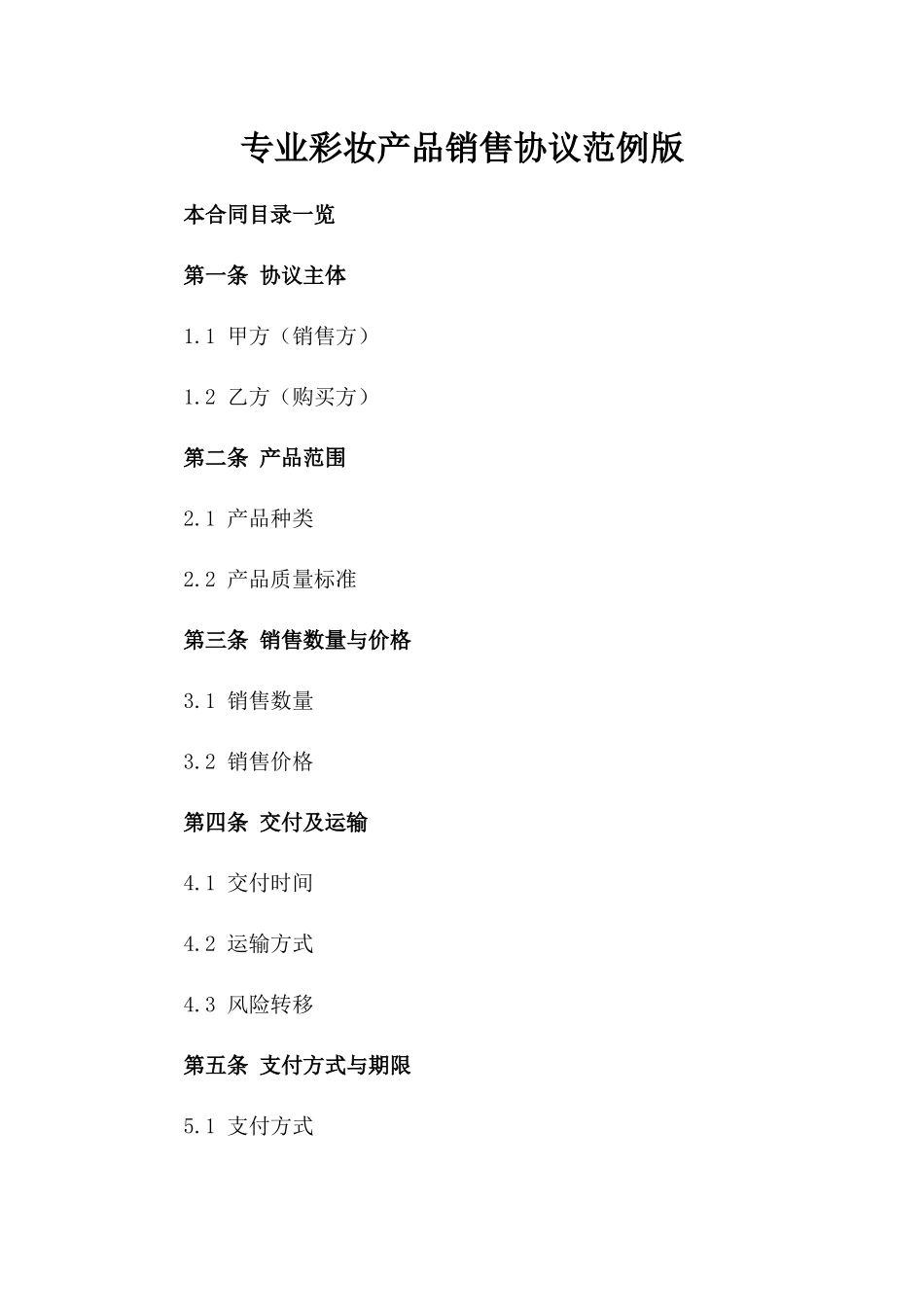 专业彩妆产品销售协议范例版

本合同目录一览

第一条 协议主体

1.1 甲方（销售方）

1.2 乙方（购买方）

第二条 产品范围

2.1 产品种类

2.2 产品质量标准

第三条 销售数量与价格

3.1 销售数量

3.2 销售价格

第四条 交付及运输

4.1 交付时间

4.2 运输方式

4.3 风险转移

第五条 支付方式与期限

5.1 支付方式